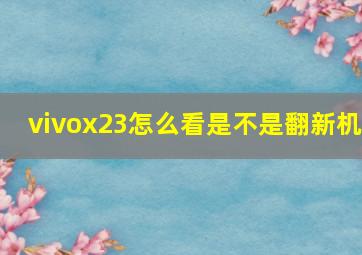 vivox23怎么看是不是翻新机